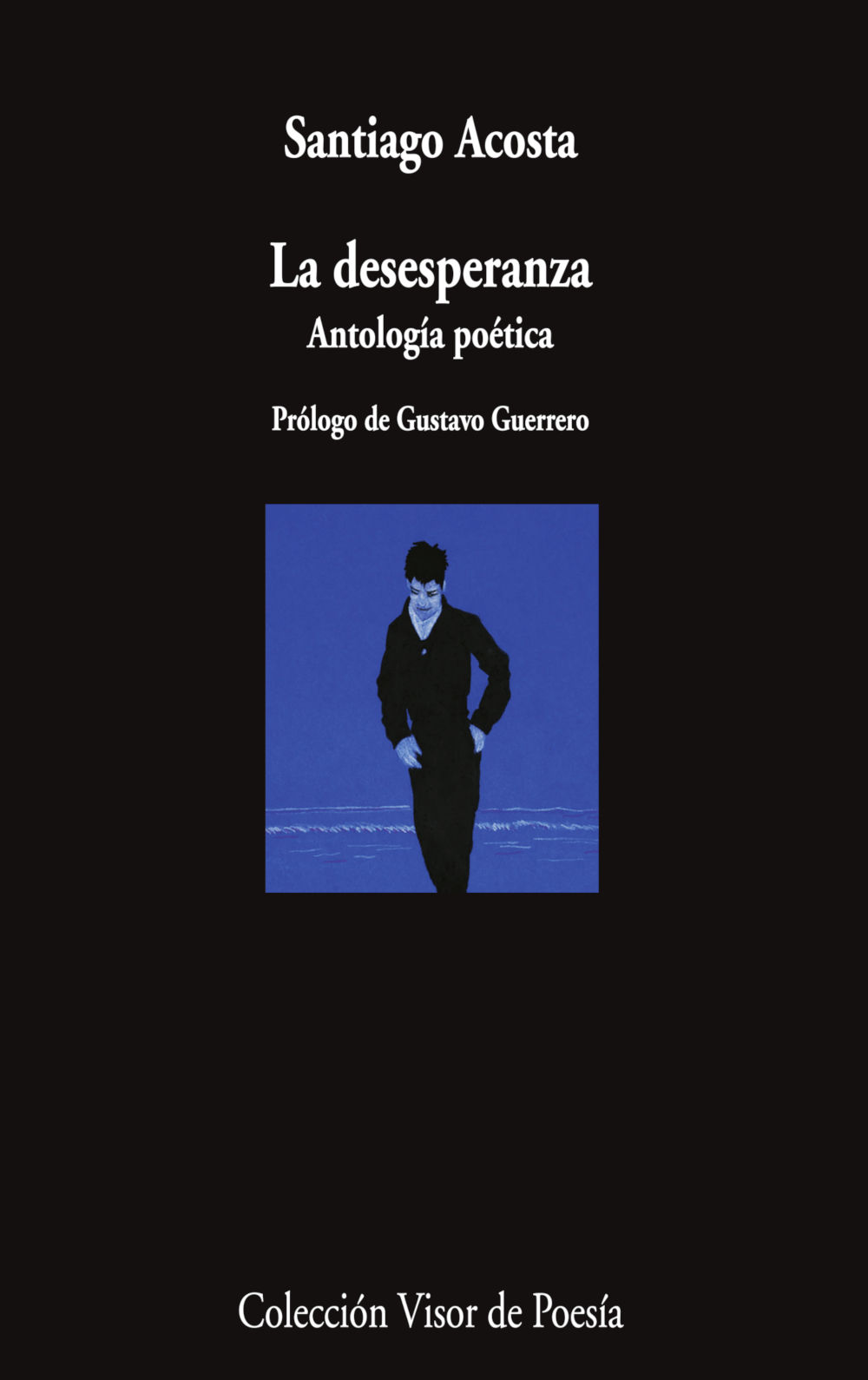 Santiago Acosta

La desesperanza
Antología poética

Prólogo de Gustavo Guerrero

Colección Visor de Poesía